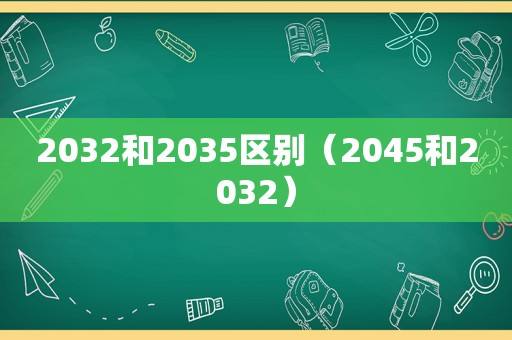 2032和2035区别（2045和2032）